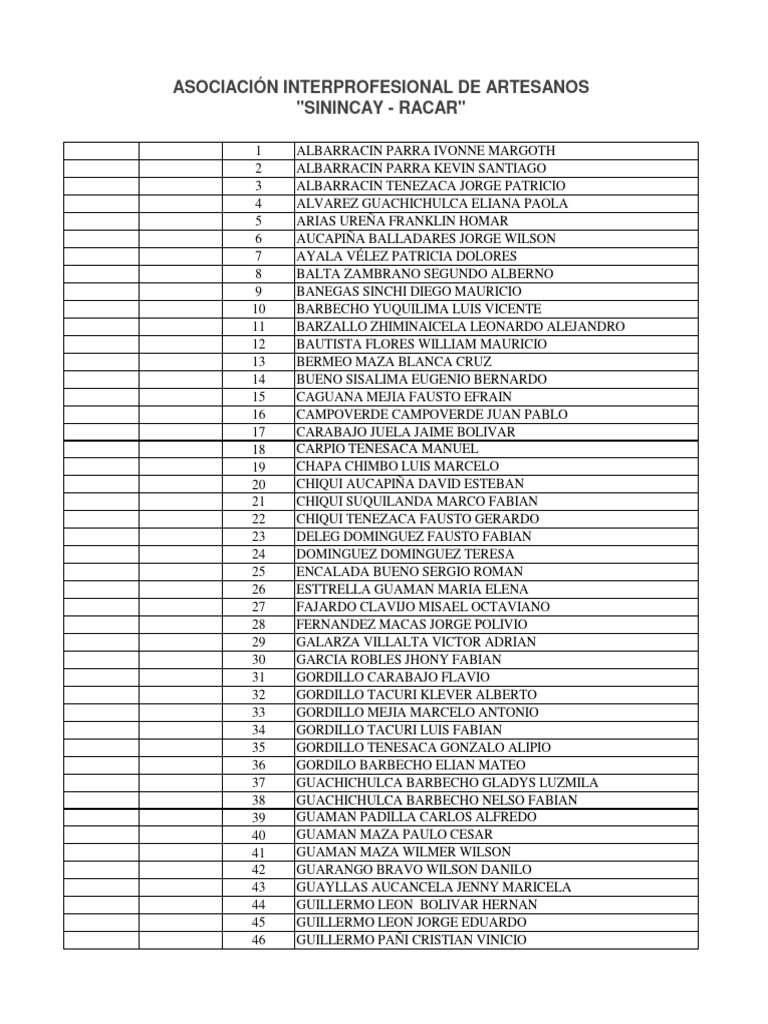 ASOCIACIÓN INTERPROFESIONAL DE ARTESANOS
"SININCAY - RACAR"

| | | | |
|---|---|---|---|
| | | 1 | ALBARRACIN PARRA IVONNE MARGOTH |
| | | 2 | ALBARRACIN PARRA KEVIN SANTIAGO |
| | | 3 | ALBARRACIN TENEZACA JORGE PATRICIO |
| | | 4 | ALVAREZ GUACHICHULCA ELIANA PAOLA |
| | | 5 | ARIAS UREÑA FRANKLIN HOMAR |
| | | 6 | AUCAPIÑA BALLADARES JORGE WILSON |
| | | 7 | AYALA VÉLEZ PATRICIA DOLORES |
| | | 8 | BALTA ZAMBRANO SEGUNDO ALBERNO |
| | | 9 | BANEGAS SINCHI DIEGO MAURICIO |
| | | 10 | BARBECHO YUQUILIMA LUIS VICENTE |
| | | 11 | BARZALLO ZHIMINAICELA LEONARDO ALEJANDRO |
| | | 12 | BAUTISTA FLORES WILLIAM MAURICIO |
| | | 13 | BERMEO MAZA BLANCA CRUZ |
| | | 14 | BUENO SISALIMA EUGENIO BERNARDO |
| | | 15 | CAGUANA MEJIA FAUSTO EFRAIN |
| | | 16 | CAMPOVERDE CAMPOVERDE JUAN PABLO |
| | | 17 | CARABAJO JUELA JAIME BOLIVAR |
| | | 18 | CARPIO TENESACA MANUEL |
| | | 19 | CHAPA CHIMBO LUIS MARCELO |
| | | 20 | CHIQUI AUCAPIÑA DAVID ESTEBAN |
| | | 21 | CHIQUI SUQUILANDA MARCO FABIAN |
| | | 22 | CHIQUI TENEZACA FAUSTO GERARDO |
| | | 23 | DELEG DOMINGUEZ FAUSTO FABIAN |
| | | 24 | DOMINGUEZ DOMINGUEZ TERESA |
| | | 25 | ENCALADA BUENO SERGIO ROMAN |
| | | 26 | ESTTRELLA GUAMAN MARIA ELENA |
| | | 27 | FAJARDO CLAVIJO MISAEL OCTAVIANO |
| | | 28 | FERNANDEZ MACAS JORGE POLIVIO |
| | | 29 | GALARZA VILLALTA VICTOR ADRIAN |
| | | 30 | GARCIA ROBLES JHONY FABIAN |
| | | 31 | GORDILLO CARABAJO FLAVIO |
| | | 32 | GORDILLO TACURI KLEVER ALBERTO |
| | | 33 | GORDILLO MEJIA MARCELO ANTONIO |
| | | 34 | GORDILLO TACURI LUIS FABIAN |
| | | 35 | GORDILLO TENESACA GONZALO ALIPIO |
| | | 36 | GORDILO BARBECHO ELIAN MATEO |
| | | 37 | GUACHICHULCA BARBECHO GLADYS LUZMILA |
| | | 38 | GUACHICHULCA BARBECHO NELSO FABIAN |
| | | 39 | GUAMAN PADILLA CARLOS ALFREDO |
| | | 40 | GUAMAN MAZA PAULO CESAR |
| | | 41 | GUAMAN MAZA WILMER WILSON |
| | | 42 | GUARANGO BRAVO WILSON DANILO |
| | | 43 | GUAYLLAS AUCANCELA JENNY MARICELA |
| | | 44 | GUILLERMO LEON BOLIVAR HERNAN |
| | | 45 | GUILLERMO LEON JORGE EDUARDO |
| | | 46 | GUILLERMO PAÑI CRISTIAN VINICIO |